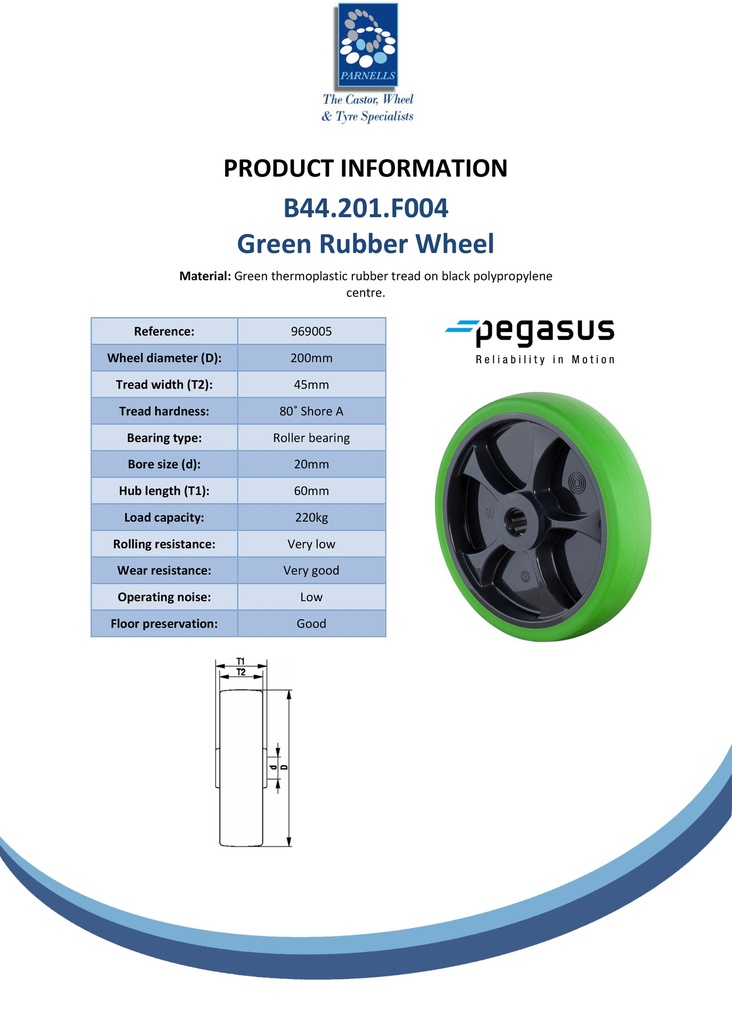 PARNELLS
The Castor, Wheel & Tyre Specialists

PRODUCT INFORMATION
B44.201.F004
Green Rubber Wheel

Material: Green thermoplastic rubber tread on black polypropylene centre.

| Reference: | 969005 |
|---|---|
| Wheel diameter (D): | 200mm |
| Tread width (T2): | 45mm |
| Tread hardness: | 80˚ Shore A |
| Bearing type: | Roller bearing |
| Bore size (d): | 20mm |
| Hub length (T1): | 60mm |
| Load capacity: | 220kg |
| Rolling resistance: | Very low |
| Wear resistance: | Very good |
| Operating noise: | Low |
| Floor preservation: | Good |

pegasus
Reliability in Motion

T1
T2
d
D